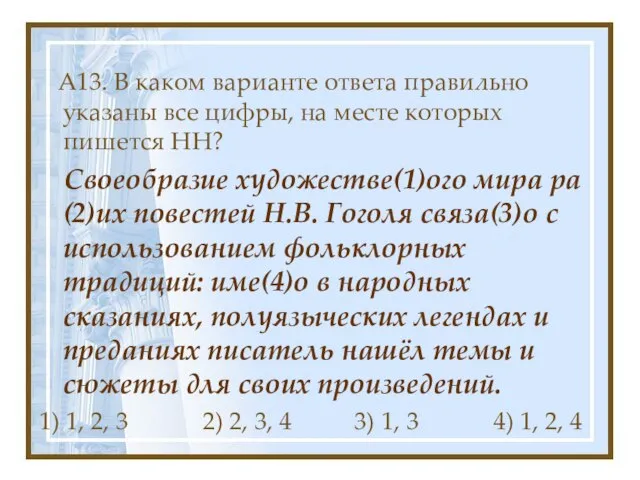 А13. В каком варианте ответа правильно указаны все цифры, на месте которых пишется НН?

Своеобразие художестве(1)ого мира ра(2)их повестей Н.В. Гоголя связа(3)о с использованием фольклорных традиций: име(4)о в народных сказаниях, полуязыческих легендах и преданиях писатель нашёл темы и сюжеты для своих произведений.

1) 1, 2, 3 2) 2, 3, 4 3) 1, 3 4) 1, 2, 4